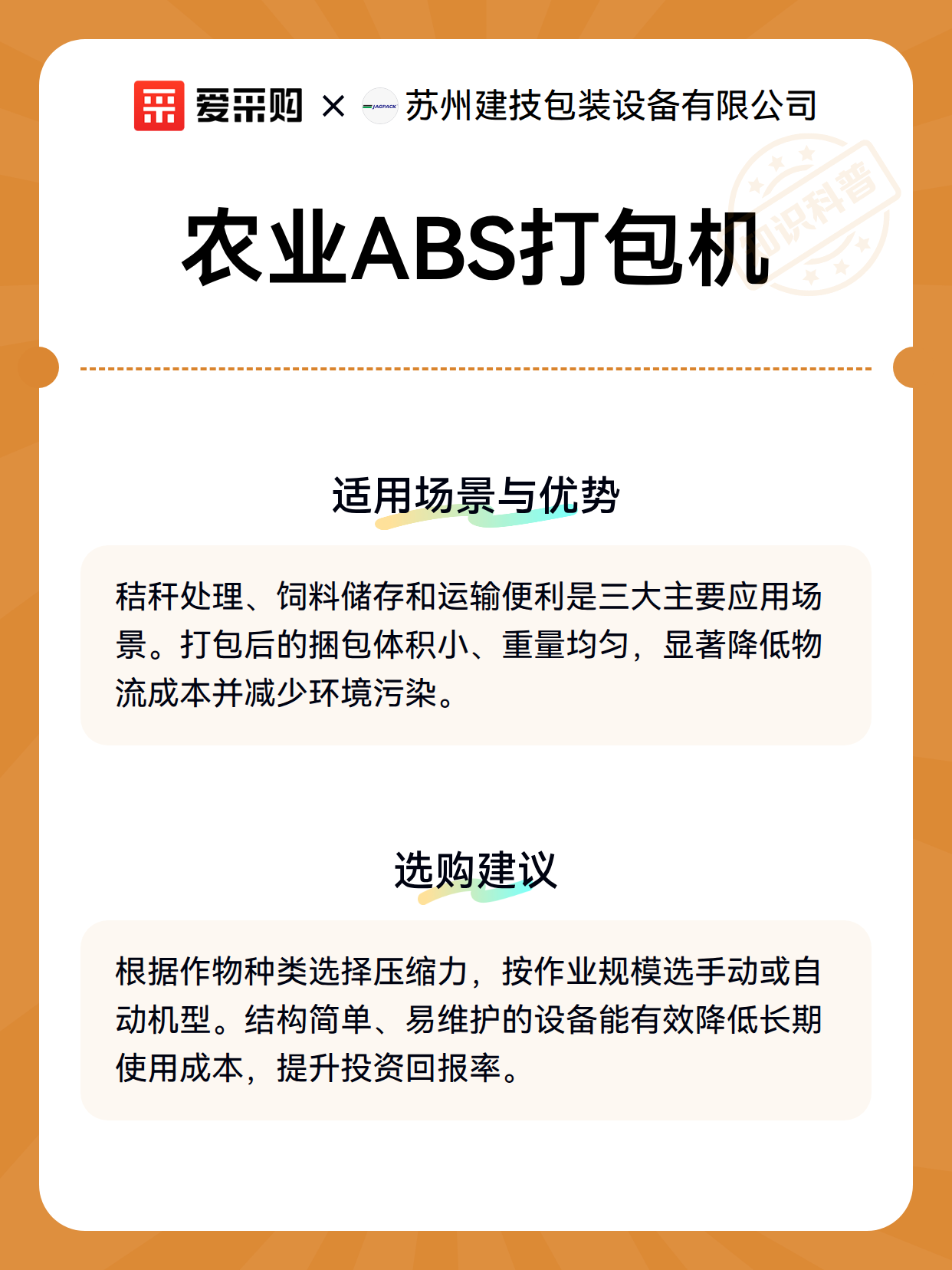 爱采购 × 苏州建技包装设备有限公司

农业ABS打包机

适用场景与优势

秸秆处理、饲料储存和运输便利是三大主要应用场景。打包后的捆包体积小、重量均匀，显著降低物流成本并减少环境污染。

选购建议

根据作物种类选择压缩力，按作业规模选手动或自动机型。结构简单、易维护的设备能有效降低长期使用成本，提升投资回报率。

知识科普